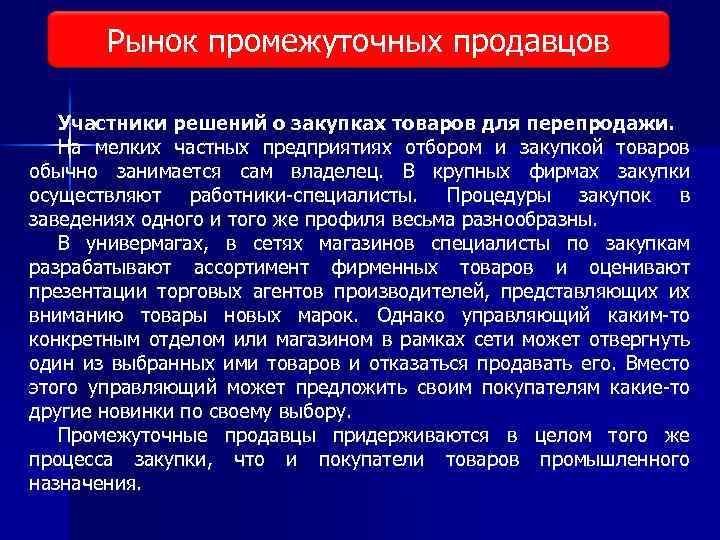 Рынок промежуточных продавцов

Участники решений о закупках товаров для перепродажи.
На мелких частных предприятиях отбором и закупкой товаров обычно занимается сам владелец. В крупных фирмах закупки осуществляют работники-специалисты. Процедуры закупок в заведениях одного и того же профиля весьма разнообразны.

В универмагах, в сетях магазинов специалисты по закупкам разрабатывают ассортимент фирменных товаров и оценивают презентации торговых агентов производителей, представляющих их вниманию товары новых марок. Однако управляющий каким-то конкретным отделом или магазином в рамках сети может отвергнуть один из выбранных ими товаров и отказаться продавать его. Вместо этого управляющий может предложить своим покупателям какие-то другие новинки по своему выбору.

Промежуточные продавцы придерживаются в целом того же процесса закупки, что и покупатели товаров промышленного назначения.